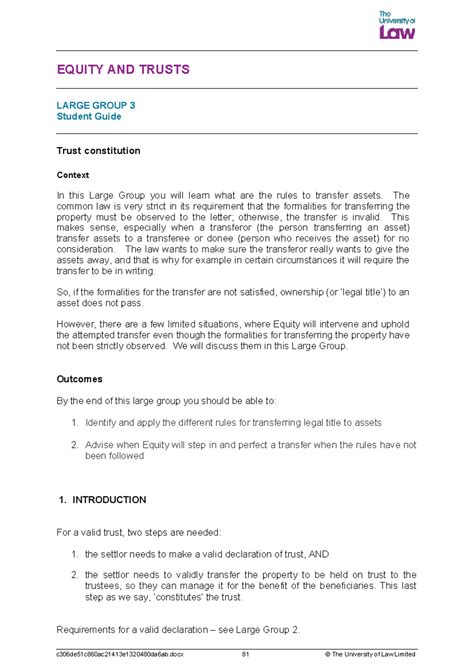 The University of Law

EQUITY AND TRUSTS

LARGE GROUP 3
Student Guide

Trust constitution

Context

In this Large Group you will learn what are the rules to transfer assets. The common law is very strict in its requirement that the formalities for transferring the property must be observed to the letter; otherwise, the transfer is invalid. This makes sense, especially when a transferor (the person transferring an asset) transfer assets to a transferee or donee (person who receives the asset) for no consideration. The law wants to make sure the transferor really wants to give the assets away, and that is why for example in certain circumstances it will require the transfer to be in writing.

So, if the formalities for the transfer are not satisfied, ownership (or 'legal title') to an asset does not pass.

However, there are a few limited situations, where Equity will intervene and uphold the attempted transfer even though the formalities for transferring the property have not been strictly observed. We will discuss them in this Large Group.

Outcomes

By the end of this large group you should be able to:

1. Identify and apply the different rules for transferring legal title to assets

2. Advise when Equity will step in and perfect a transfer when the rules have not been followed

1. INTRODUCTION

For a valid trust, two steps are needed:

1. the settlor needs to make a valid declaration of trust, AND

2. the settlor needs to validly transfer the property to be held on trust to the trustees, so they can manage it for the benefit of the beneficiaries. This last step as we say, 'constitutes' the trust.

Requirements for a valid declaration – see Large Group 2.

c306de51c860ac21413e1320480da6ab.docx 81 © The University of Law Limited